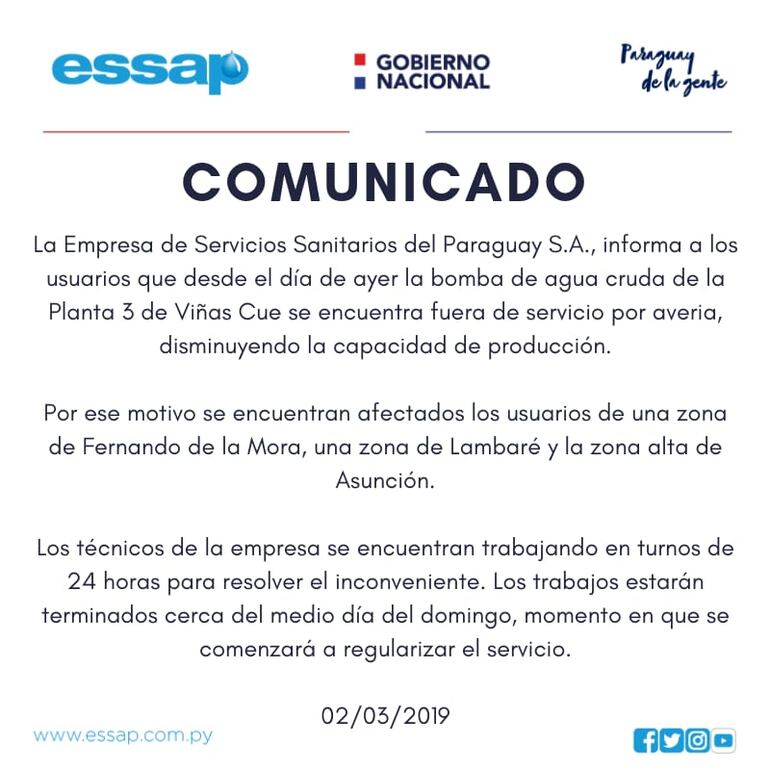 essap

GOBIERNO NACIONAL

Paraguay de la gente

COMUNICADO

La Empresa de Servicios Sanitarios del Paraguay S.A., informa a los usuarios que desde el día de ayer la bomba de agua cruda de la Planta 3 de Viñas Cue se encuentra fuera de servicio por averia, disminuyendo la capacidad de producción.

Por ese motivo se encuentran afectados los usuarios de una zona de Fernando de la Mora, una zona de Lambaré y la zona alta de Asunción.

Los técnicos de la empresa se encuentran trabajando en turnos de 24 horas para resolver el inconveniente. Los trabajos estarán terminados cerca del medio día del domingo, momento en que se comenzará a regularizar el servicio.

02/03/2019

www.essap.com.py